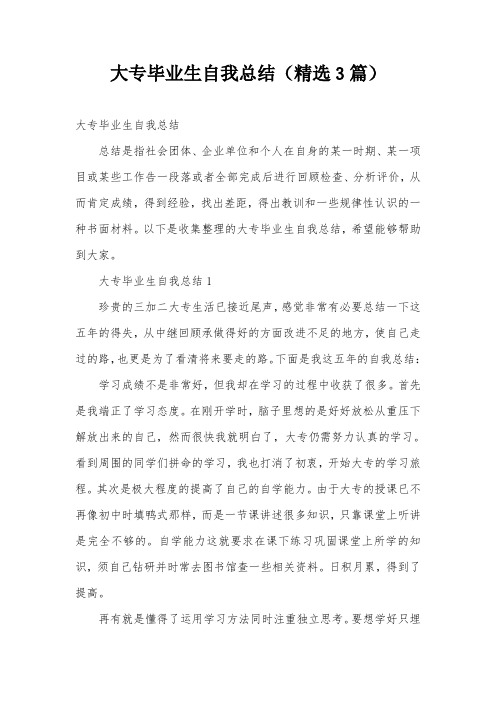 大专毕业生自我总结（精选3篇）

大专毕业生自我总结

总结是指社会团体、企业单位和个人在自身的某一时期、某一项目或某些工作告一段落或者全部完成后进行回顾检查、分析评价，从而肯定成绩，得到经验，找出差距，得出教训和一些规律性认识的一种书面材料。以下是收集整理的大专毕业生自我总结，希望能够帮助到大家。

大专毕业生自我总结1

珍贵的三加二大专生活已接近尾声，感觉非常有必要总结一下这五年的得失，从中继回顾承做得好的方面改进不足的地方，使自己走过的路，也更是为了看清将来要走的路。下面是我这五年的自我总结：

学习成绩不是非常好，但我却在学习的过程中收获了很多。首先是我端正了学习态度。在刚开学时，脑子里想的是好好放松从重压下解放出来的自己，然而很快我就明白了，大专仍需努力认真的学习。看到周围的同学们拼命的学习，我也打消了初衷，开始大专的学习旅程。其次是极大程度的提高了自己的自学能力。由于大专的授课已不再像初中时填鸭式那样，而是一节课讲述很多知识，只靠课堂上听讲是完全不够的。自学能力这就要求在课下练习巩固课堂上所学的知识，须自己钻研并时常去图书馆查一些相关资料。日积月累，得到了提高。

再有就是懂得了运用学习方法同时注重独立思考。要想学好只埋